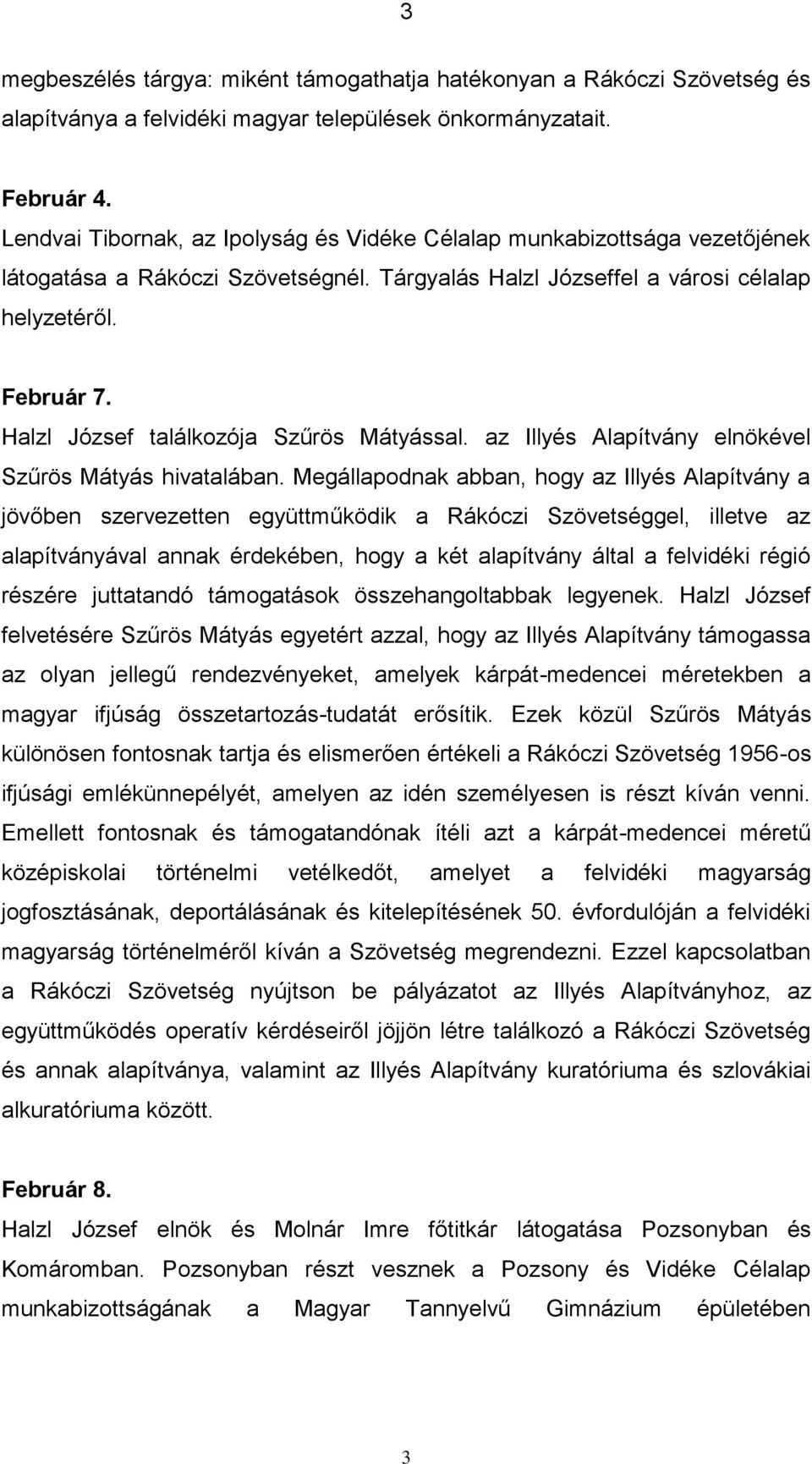 3

megbeszélés tárgya: miként támogathatja hatékonyan a Rákóczi Szövetség és alapítványa a felvidéki magyar települések önkormányzatait.

Február 4.
Lendvai Tibornak, az Ipolyság és Vidéke Célalap munkabizottsága vezetőjének látogatása a Rákóczi Szövetségnél. Tárgyalás Halzl Józseffel a városi célalap helyzetéről.

Február 7.
Halzl József találkozója Szűrös Mátyással. az Illyés Alapítvány elnökével Szűrös Mátyás hivatalában. Megállapodnak abban, hogy az Illyés Alapítvány a jövőben szervezetten együttműködik a Rákóczi Szövetséggel, illetve az alapítványával annak érdekében, hogy a két alapítvány által a felvidéki régió részére juttatandó támogatások összehangoltabbak legyenek. Halzl József felvetésére Szűrös Mátyás egyetért azzal, hogy az Illyés Alapítvány támogassa az olyan jellegű rendezvényeket, amelyek kárpát-medencei méretekben a magyar ifjúság összetartozás-tudatát erősítik. Ezek közül Szűrös Mátyás különösen fontosnak tartja és elismerően értékeli a Rákóczi Szövetség 1956-os ifjúsági emlékünnepélyét, amelyen az idén személyesen is részt kíván venni. Emellett fontosnak és támogatandónak ítéli azt a kárpát-medencei méretű középiskolai történelmi vetélkedőt, amelyet a felvidéki magyarság jogfosztásának, deportálásának és kitelepítésének 50. évfordulóján a felvidéki magyarság történelméről kíván a Szövetség megrendezni. Ezzel kapcsolatban a Rákóczi Szövetség nyújtson be pályázatot az Illyés Alapítványhoz, az együttműködés operatív kérdéseiről jöjjön létre találkozó a Rákóczi Szövetség és annak alapítványa, valamint az Illyés Alapítvány kuratóriuma és szlovákiai alkuratóriuma között.

Február 8.
Halzl József elnök és Molnár Imre főtitkár látogatása Pozsonyban és Komáromban. Pozsonyban részt vesznek a Pozsony és Vidéke Célalap munkabizottságának a Magyar Tannyelvű Gimnázium épületében

3